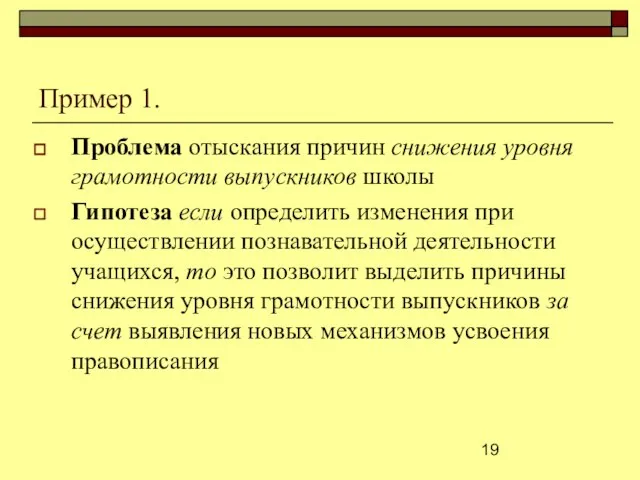 Пример 1.

Проблема отыскания причин снижения уровня грамотности выпускников школы

Гипотеза если определить изменения при осуществлении познавательной деятельности учащихся, то это позволит выделить причины снижения уровня грамотности выпускников за счет выявления новых механизмов усвоения правописания

19